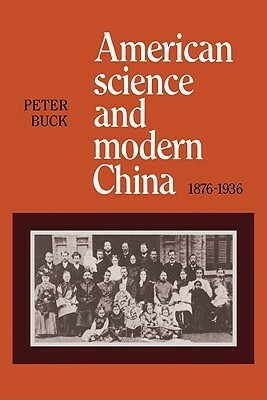 PETER BUCK

American science and modern China 1876-1936